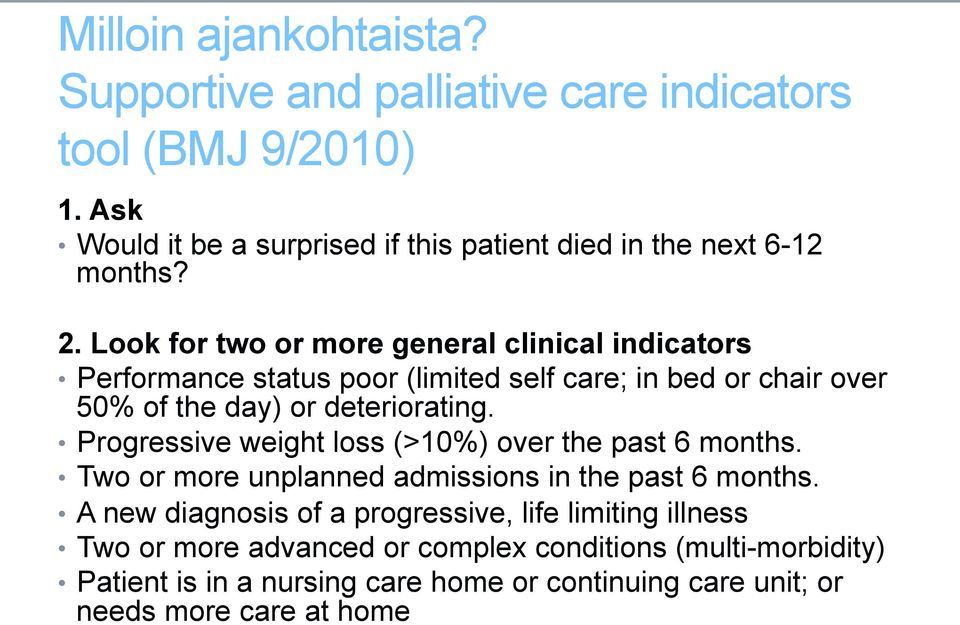 Milloin ajankohtaista?
Supportive and palliative care indicators tool (BMJ 9/2010)

1. Ask
• Would it be a surprised if this patient died in the next 6-12 months?

2. Look for two or more general clinical indicators
• Performance status poor (limited self care; in bed or chair over 50% of the day) or deteriorating.
• Progressive weight loss (>10%) over the past 6 months.
• Two or more unplanned admissions in the past 6 months.
• A new diagnosis of a progressive, life limiting illness
• Two or more advanced or complex conditions (multi-morbidity)
• Patient is in a nursing care home or continuing care unit; or needs more care at home